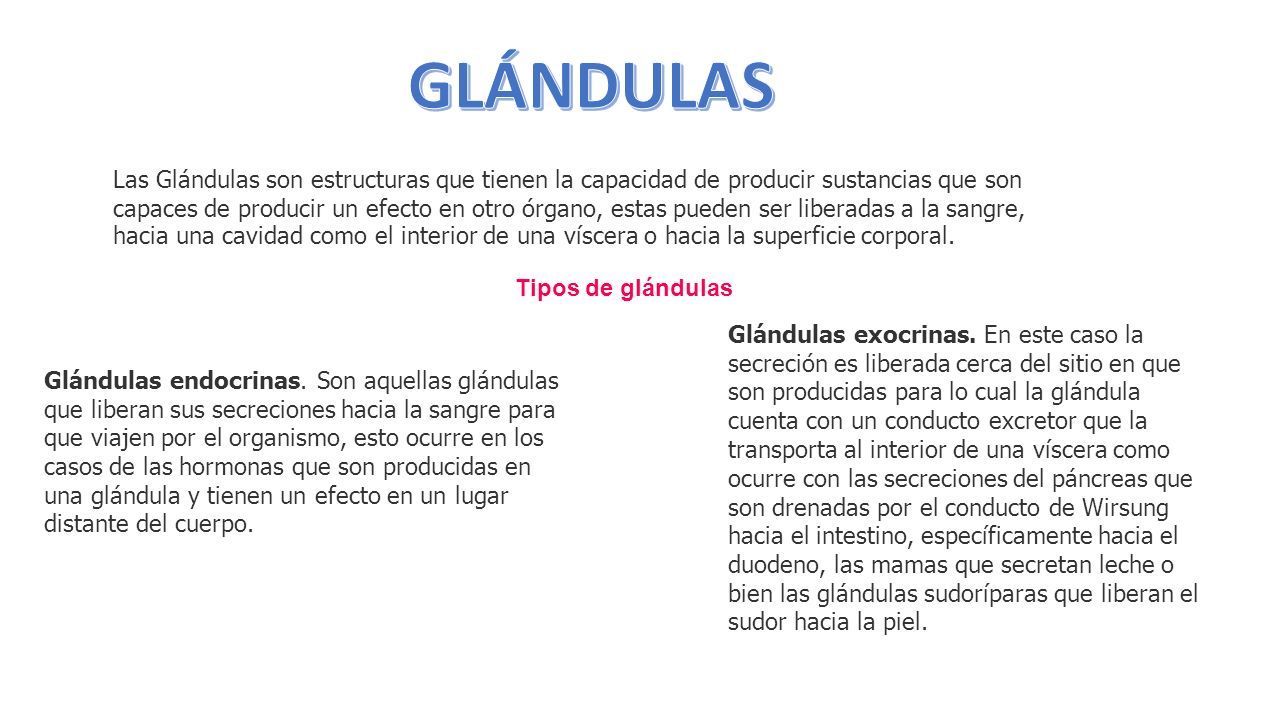 GLÁNDULAS

Las Glándulas son estructuras que tienen la capacidad de producir sustancias que son capaces de producir un efecto en otro órgano, estas pueden ser liberadas a la sangre, hacia una cavidad como el interior de una víscera o hacia la superficie corporal.

Tipos de glándulas

Glándulas endocrinas. Son aquellas glándulas que liberan sus secreciones hacia la sangre para que viajen por el organismo, esto ocurre en los casos de las hormonas que son producidas en una glándula y tienen un efecto en un lugar distante del cuerpo.

Glándulas exocrinas. En este caso la secreción es liberada cerca del sitio en que son producidas para lo cual la glándula cuenta con un conducto excretor que la transporta al interior de una víscera como ocurre con las secreciones del páncreas que son drenadas por el conducto de Wirsung hacia el intestino, específicamente hacia el duodeno, las mamas que secretan leche o bien las glándulas sudoríparas que liberan el sudor hacia la piel.